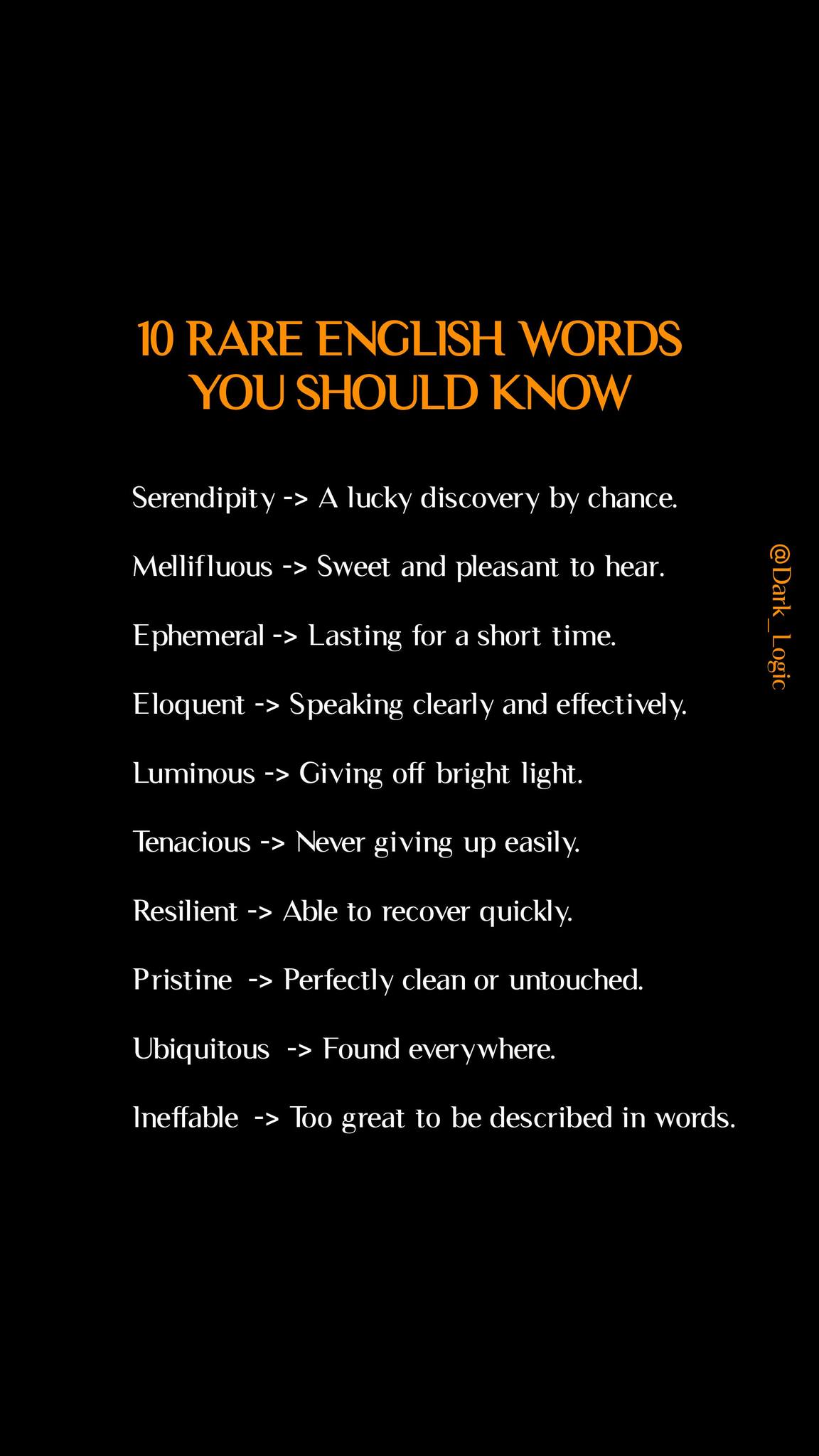 10 RARE ENGLISH WORDS YOU SHOULD KNOW

Serendipity -> A lucky discovery by chance.

Mellifluous -> Sweet and pleasant to hear.

Ephemeral -> Lasting for a short time.

Eloquent -> Speaking clearly and effectively.

Luminous -> Giving off bright light.

Tenacious -> Never giving up easily.

Resilient -> Able to recover quickly.

Pristine -> Perfectly clean or untouched.

Ubiquitous -> Found everywhere.

Ineffable -> Too great to be described in words.

@Dark_Logic